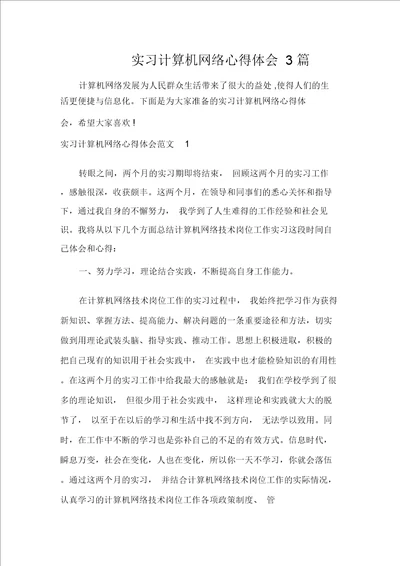 实习计算机网络心得体会 3篇

计算机网络发展为人民群众生活带来了很大的益处，使得人们的生活更便捷与信息化。下面是为大家准备的实习计算机网络心得体会，希望大家喜欢！

实习计算机网络心得体会范文 1

转眼之间，两个月的实习期即将结束，回顾这两个月的实习工作，感触很深，收获颇丰。这两个月，在领导和同事们的悉心关怀和指导下，通过我自身的不懈努力，我学到了人生难得的工作经验和社会见识。我将从以下几个方面总结计算机网络技术岗位工作实习这段时间自己体会和心得：

一、努力学习，理论结合实践，不断提高自身工作能力。

在计算机网络技术岗位工作的实习过程中，我始终把学习作为获得新知识、掌握方法、提高能力、解决问题的一条重要途径和方法，切实做到用理论武装头脑、指导实践、推动工作。思想上积极进取，积极的把自己现有的知识用于社会实践中，在实践中也才能检验知识的有用性。在这两个月的实习工作中给我最大的感触就是：我们在学校学到了很多的理论知识，但很少用于社会实践中，这样理论和实践就大大的脱节了，以至于在以后的学习和生活中找不到方向，无法学以致用。同时，在工作中不断的学习也是弥补自己的不足的有效方式。信息时代，瞬息万变，社会在变化，人也在变化，所以你一天不学习，你就会落伍。通过这两个月的实习，并结合计算机网络技术岗位工作的实际情况，认真学习的计算机网络技术岗位工作各项政策制度、管